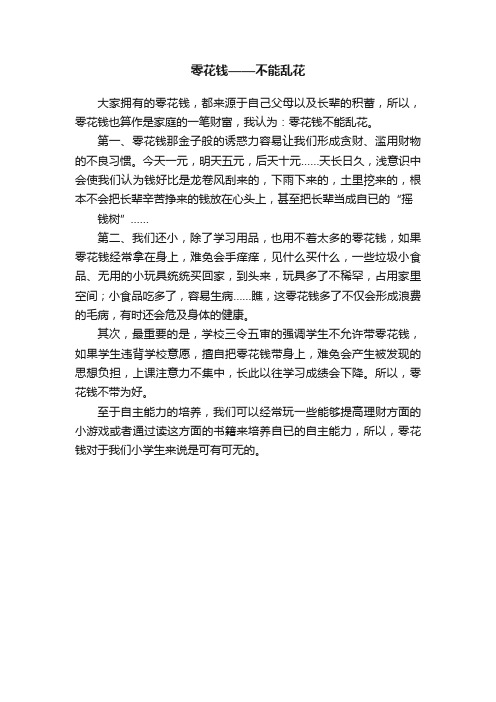 零花钱——不能乱花

大家拥有的零花钱，都来源于自己父母以及长辈的积蓄，所以，零花钱也算作是家庭的一笔财富，我认为：零花钱不能乱花。

第一、零花钱那金子般的诱惑力容易让我们形成贪财、滥用财物的不良习惯。今天一元，明天五元，后天十元......天长日久，浅意识中会使我们认为钱好比是龙卷风刮来的，下雨下来的，土里挖来的，根本不会把长辈辛苦挣来的钱放在心头上，甚至把长辈当成自已的“摇钱树”......

第二、我们还小，除了学习用品，也用不着太多的零花钱，如果零花钱经常拿在身上，难免会手痒痒，见什么买什么，一些垃圾小食品、无用的小玩具统统买回家，到头来，玩具多了不稀罕，占用家里空间；小食品吃多了，容易生病......瞧，这零花钱多了不仅会形成浪费的毛病，有时还会危及身体的健康。

其次，最重要的是，学校三令五审的强调学生不允许带零花钱，如果学生违背学校意愿，擅自把零花钱带身上，难免会产生被发现的思想负担，上课注意力不集中，长此以往学习成绩会下降。所以，零花钱不带为好。

至于自主能力的培养，我们可以经常玩一些能够提高理财方面的小游戏或者通过读这方面的书籍来培养自已的自主能力，所以，零花钱对于我们小学生来说是可有可无的。